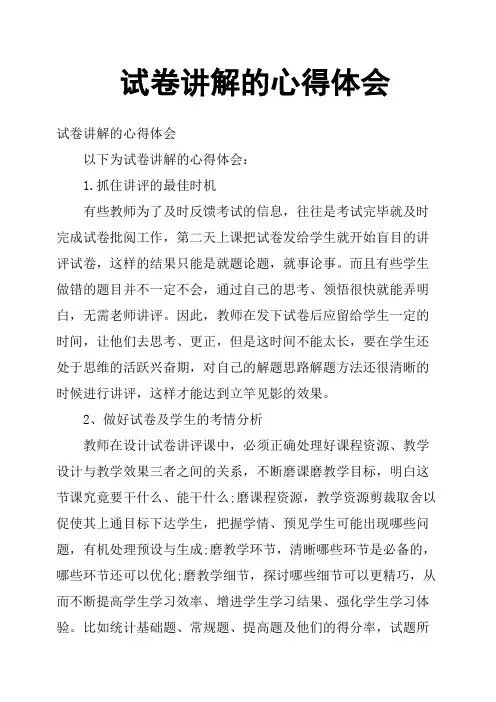 试卷讲解的心得体会

试卷讲解的心得体会

以下为试卷讲解的心得体会：

1.抓住讲评的最佳时机

有些教师为了及时反馈考试的信息，往往是考试完毕就及时完成试卷批阅工作，第二天上课把试卷发给学生就开始盲目的讲评试卷，这样的结果只能是就题论题，就事论事。而且有些学生做错的题目并不一定不会，通过自己的思考、领悟很快就能弄明白，无需老师讲评。因此，教师在发下试卷后应留给学生一定的时间，让他们去思考、更正，但是这时间不能太长，要在学生还处于思维的活跃兴奋期，对自己的解题思路解题方法还很清晰的时候进行讲评，这样才能达到立竿见影的效果。

2、做好试卷及学生的考情分析

教师在设计试卷讲评课中，必须正确处理好课程资源、教学设计与教学效果三者之间的关系，不断磨课磨教学目标，明白这节课究竟要干什么、能干什么;磨课程资源，教学资源剪裁取舍以促使其上通目标下达学生，把握学情、预见学生可能出现哪些问题，有机处理预设与生成;磨教学环节，清晰哪些环节是必备的，哪些环节还可以优化;磨教学细节，探讨哪些细节可以更精巧，从而不断提高学生学习效率、增进学生学习结果、强化学生学习体验。比如统计基础题、常规题、提高题及他们的得分率，试题所